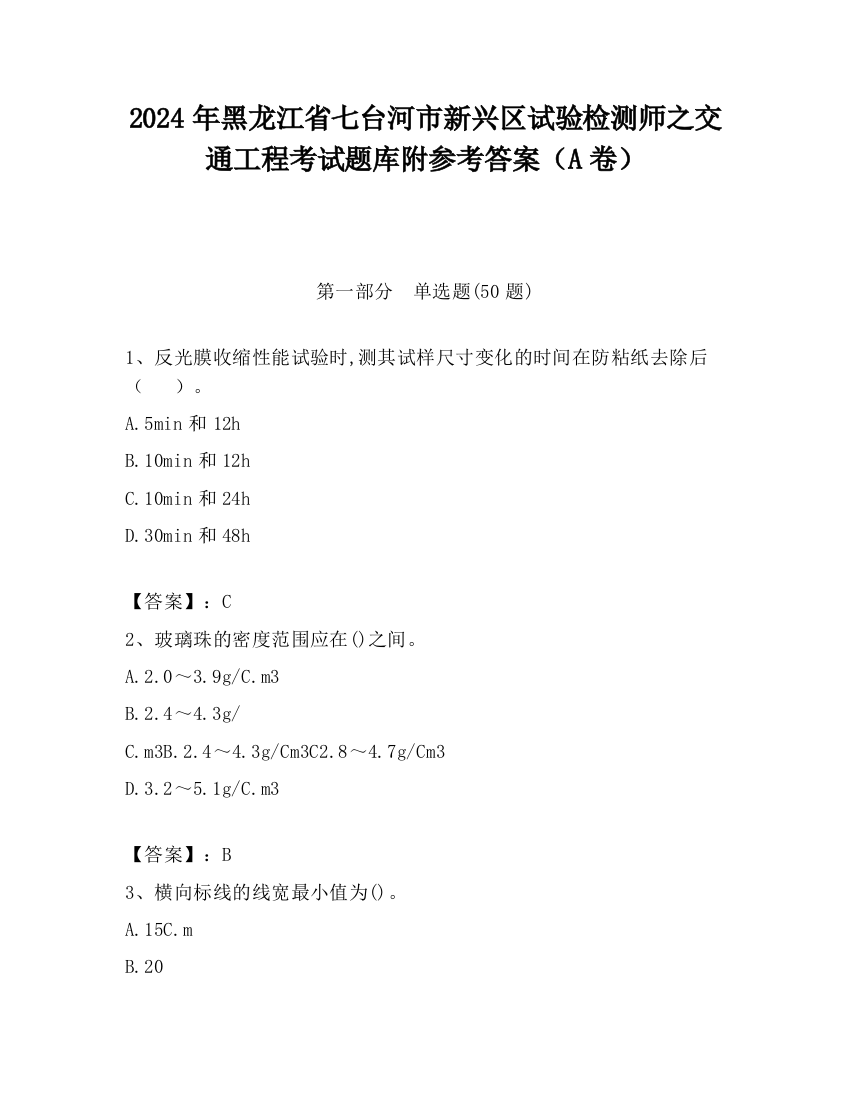 2024年黑龙江省七台河市新兴区试验检测师之交通工程考试题库附参考答案（A卷）

第一部分　单选题(50题)

1、反光膜收缩性能试验时,测其试样尺寸变化的时间在防粘纸去除后（　　）。

A.5min和12h

B.10min和12h

C.10min和24h

D.30min和48h

【答案】：C

2、玻璃珠的密度范围应在()之间。

A.2.0～3.9g/C.m3

B.2.4～4.3g/

C.m3B.2.4～4.3g/Cm3C2.8～4.7g/Cm3

D.3.2～5.1g/C.m3

【答案】：B

3、横向标线的线宽最小值为()。

A.15C.m

B.20